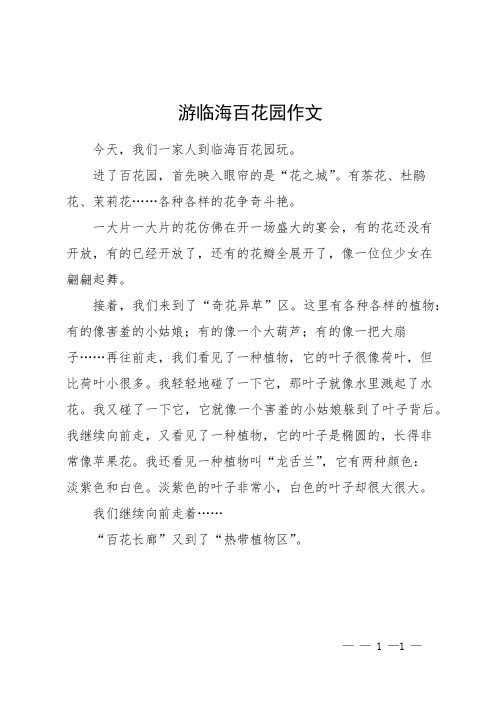 游临海百花园作文

今天，我们一家人到临海百花园玩。

进了百花园，首先映入眼帘的是“花之城”。有茶花、杜鹃花、茉莉花……各种各样的花争奇斗艳。

一大片一大片的花仿佛在开一场盛大的宴会，有的花还没有开放，有的已经开放了，还有的花瓣全展开了，像一位位少女在翩翩起舞。

接着，我们来到了“奇花异草”区。这里有各种各样的植物：有的像害羞的小姑娘；有的像一个大葫芦；有的像一把大扇子……再往前走，我们看见了一种植物，它的叶子很像荷叶，但比荷叶小很多。我轻轻地碰了一下它，那叶子就像水里溅起了水花。我又碰了一下它，它就像一个害羞的小姑娘躲到了叶子背后。我继续向前走，又看见了一种植物，它的叶子是椭圆的，长得非常像苹果花。我还看见一种植物叫“龙舌兰”，它有两种颜色：淡紫色和白色。淡紫色的叶子非常小，白色的叶子却很大很大。

我们继续向前走着……

“百花长廊”又到了“热带植物区”。

— — 1 —1 —